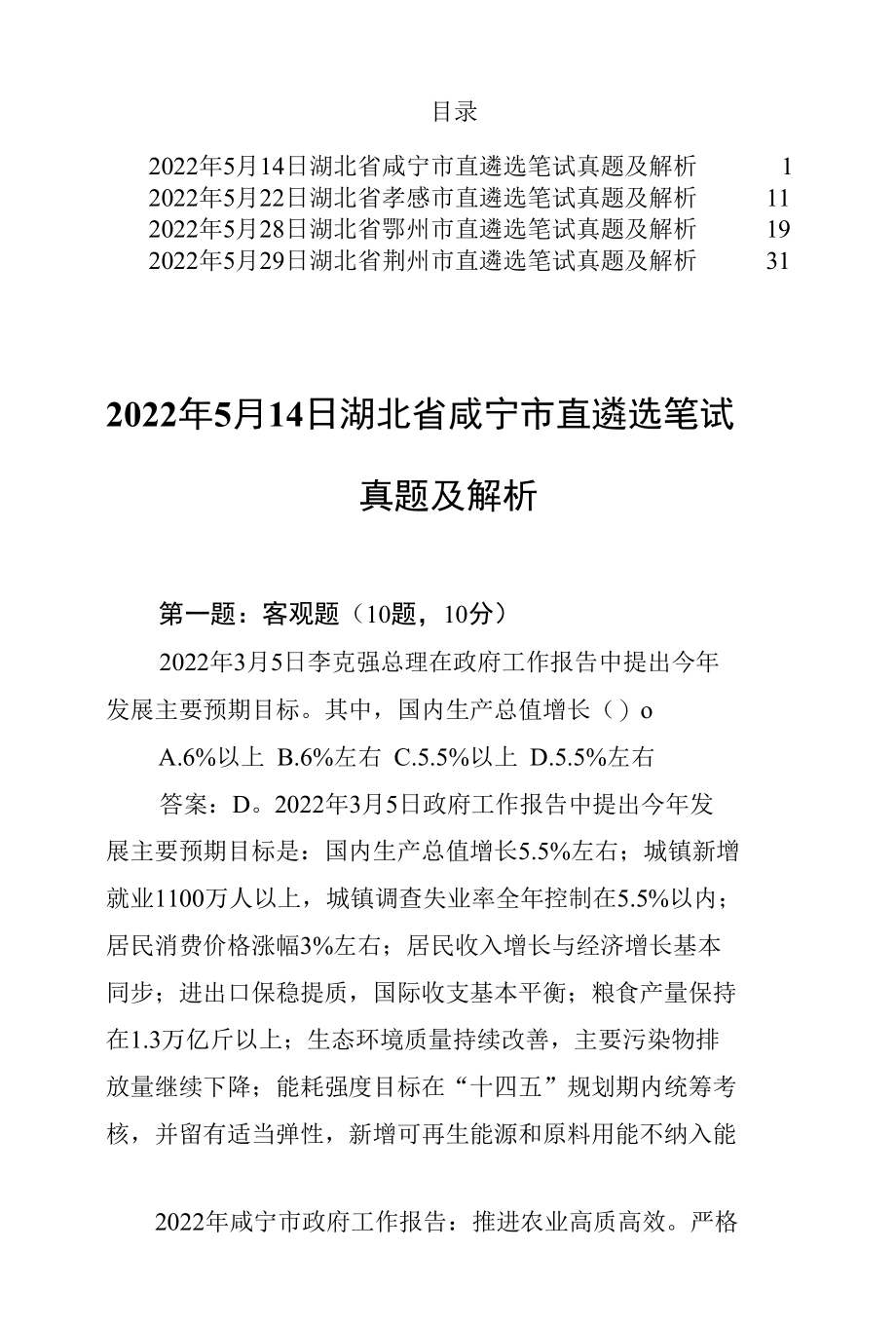 目录

2022年5月14日湖北省咸宁市直遴选笔试真题及解析 1
2022年5月22日湖北省孝感市直遴选笔试真题及解析 11
2022年5月28日湖北省鄂州市直遴选笔试真题及解析 19
2022年5月29日湖北省荆州市直遴选笔试真题及解析 31

2022年5月14日湖北省咸宁市直遴选笔试真题及解析

第一题：客观题（10题，10分）

2022年3月5日李克强总理在政府工作报告中提出今年发展主要预期目标。其中，国内生产总值增长（）o

A.6%以上 B.6%左右 C.5.5%以上 D.5.5%左右

答案：D。2022年3月5日政府工作报告中提出今年发展主要预期目标是：国内生产总值增长5.5%左右；城镇新增就业1100万人以上，城镇调查失业率全年控制在5.5%以内；居民消费价格涨幅3%左右；居民收入增长与经济增长基本同步；进出口保稳提质，国际收支基本平衡；粮食产量保持在1.3万亿斤以上；生态环境质量持续改善，主要污染物排放量继续下降；能耗强度目标在“十四五”规划期内统筹考核，并留有适当弹性，新增可再生能源和原料用能不纳入能

2022年咸宁市政府工作报告：推进农业高质高效。严格